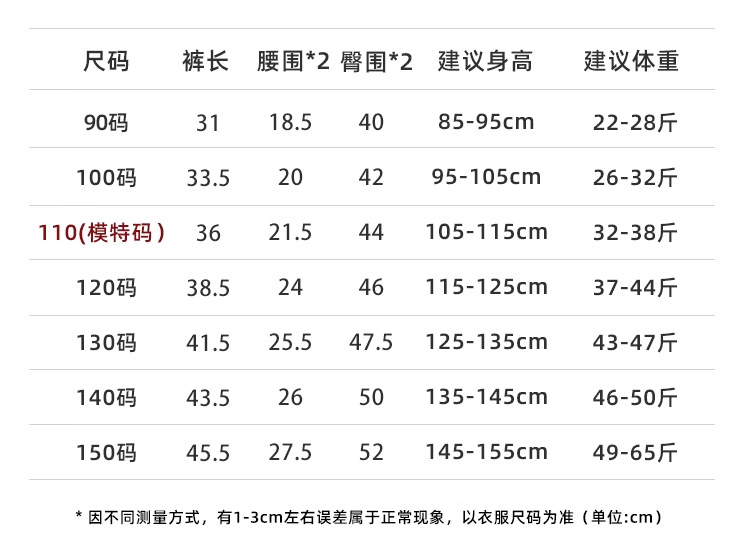 | 尺码 | 裤长 | 腰围*2 | 臀围*2 | 建议身高 | 建议体重 |
|---|---|---|---|---|---|
| 90码 | 31 | 18.5 | 40 | 85-95cm | 22-28斤 |
| 100码 | 33.5 | 20 | 42 | 95-105cm | 26-32斤 |
| 110(模特码) | 36 | 21.5 | 44 | 105-115cm | 32-38斤 |
| 120码 | 38.5 | 24 | 46 | 115-125cm | 37-44斤 |
| 130码 | 41.5 | 25.5 | 47.5 | 125-135cm | 43-47斤 |
| 140码 | 43.5 | 26 | 50 | 135-145cm | 46-50斤 |
| 150码 | 45.5 | 27.5 | 52 | 145-155cm | 49-65斤 |

* 因不同测量方式，有1-3cm左右误差属于正常现象，以衣服尺码为准（单位:cm）